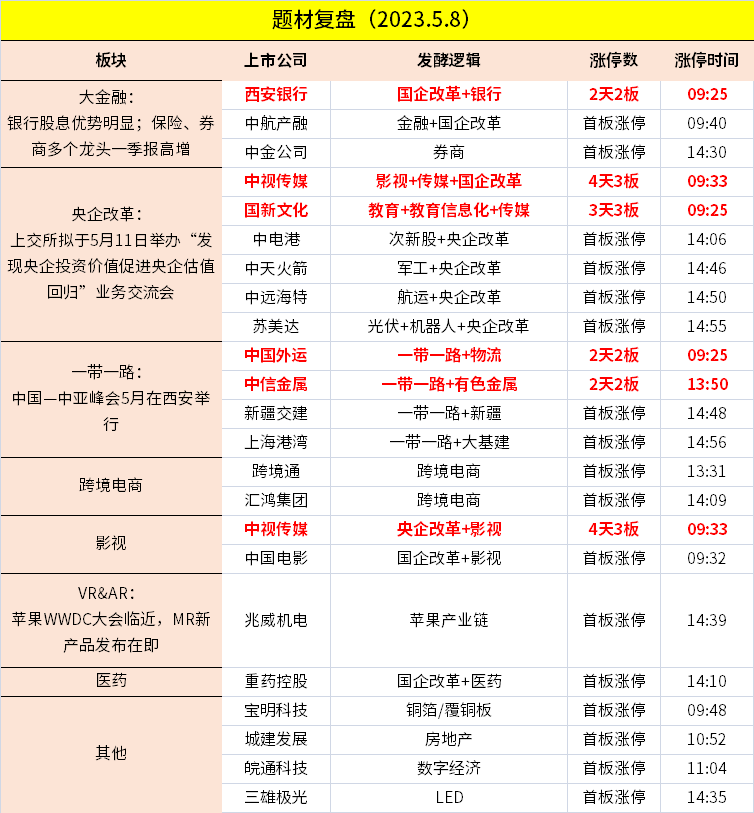 题材复盘（2023.5.8）

| 板块 | 上市公司 | 发酵逻辑 | 涨停数 | 涨停时间 |
|---|---|---|---|---|
| 大金融：银行股息优势明显；保险、券商多个龙头一季报高增 | 西安银行 | 国企改革+银行 | 2天2板 | 09:25 |
| | 中航产融 | 金融+国企改革 | 首板涨停 | 09:40 |
| | 中金公司 | 券商 | 首板涨停 | 14:30 |
| 央企改革：上交所拟于5月11日举办“发现央企投资价值促进央企估值回归”业务交流会 | 中视传媒 | 影视+传媒+国企改革 | 4天3板 | 09:33 |
| | 国新文化 | 教育+教育信息化+传媒 | 3天3板 | 09:25 |
| | 中电港 | 次新股+央企改革 | 首板涨停 | 14:06 |
| | 中天火箭 | 军工+央企改革 | 首板涨停 | 14:46 |
| | 中远海特 | 航运+央企改革 | 首板涨停 | 14:50 |
| | 苏美达 | 光伏+机器人+央企改革 | 首板涨停 | 14:55 |
| 一带一路：中国—中亚峰会5月在西安举行 | 中国外运 | 一带一路+物流 | 2天2板 | 09:25 |
| | 中信金属 | 一带一路+有色金属 | 2天2板 | 13:50 |
| | 新疆交建 | 一带一路+新疆 | 首板涨停 | 14:48 |
| | 上海港湾 | 一带一路+大基建 | 首板涨停 | 14:56 |
| 跨境电商 | 跨境通 | 跨境电商 | 首板涨停 | 13:31 |
| | 汇鸿集团 | 跨境电商 | 首板涨停 | 14:09 |
| 影视 | 中视传媒 | 央企改革+影视 | 4天3板 | 09:33 |
| | 中国电影 | 国企改革+影视 | 首板涨停 | 09:32 |
| VR&AR：苹果WWDC大会临近，MR新产品发布在即 | 兆威机电 | 苹果产业链 | 首板涨停 | 14:39 |
| 医药 | 重药控股 | 国企改革+医药 | 首板涨停 | 14:10 |
| 其他 | 宝明科技 | 铜箔/覆铜板 | 首板涨停 | 09:48 |
| | 城建发展 | 房地产 | 首板涨停 | 10:52 |
| | 皖通科技 | 数字经济 | 首板涨停 | 11:04 |
| | 三雄极光 | LED | 首板涨停 | 14:35 |